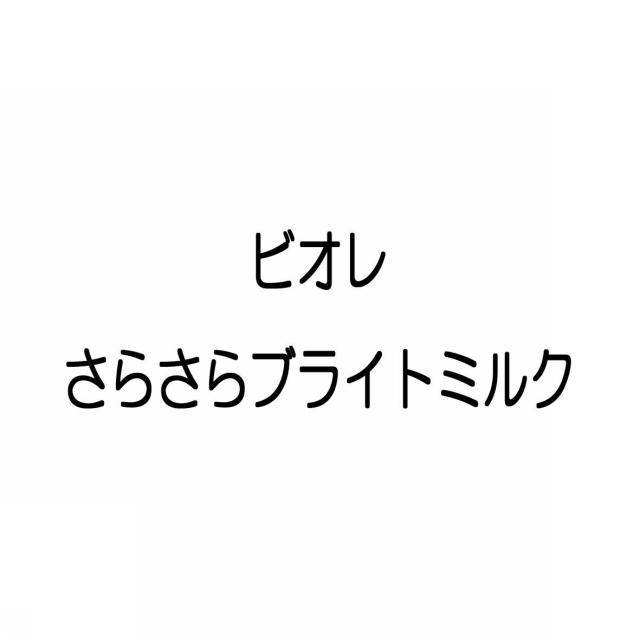 ビオレ

さらさらブライトミルク